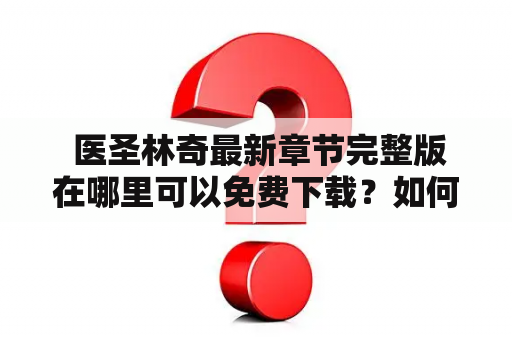 医圣林奇最新章节完整版在哪里可以免费下载？如何